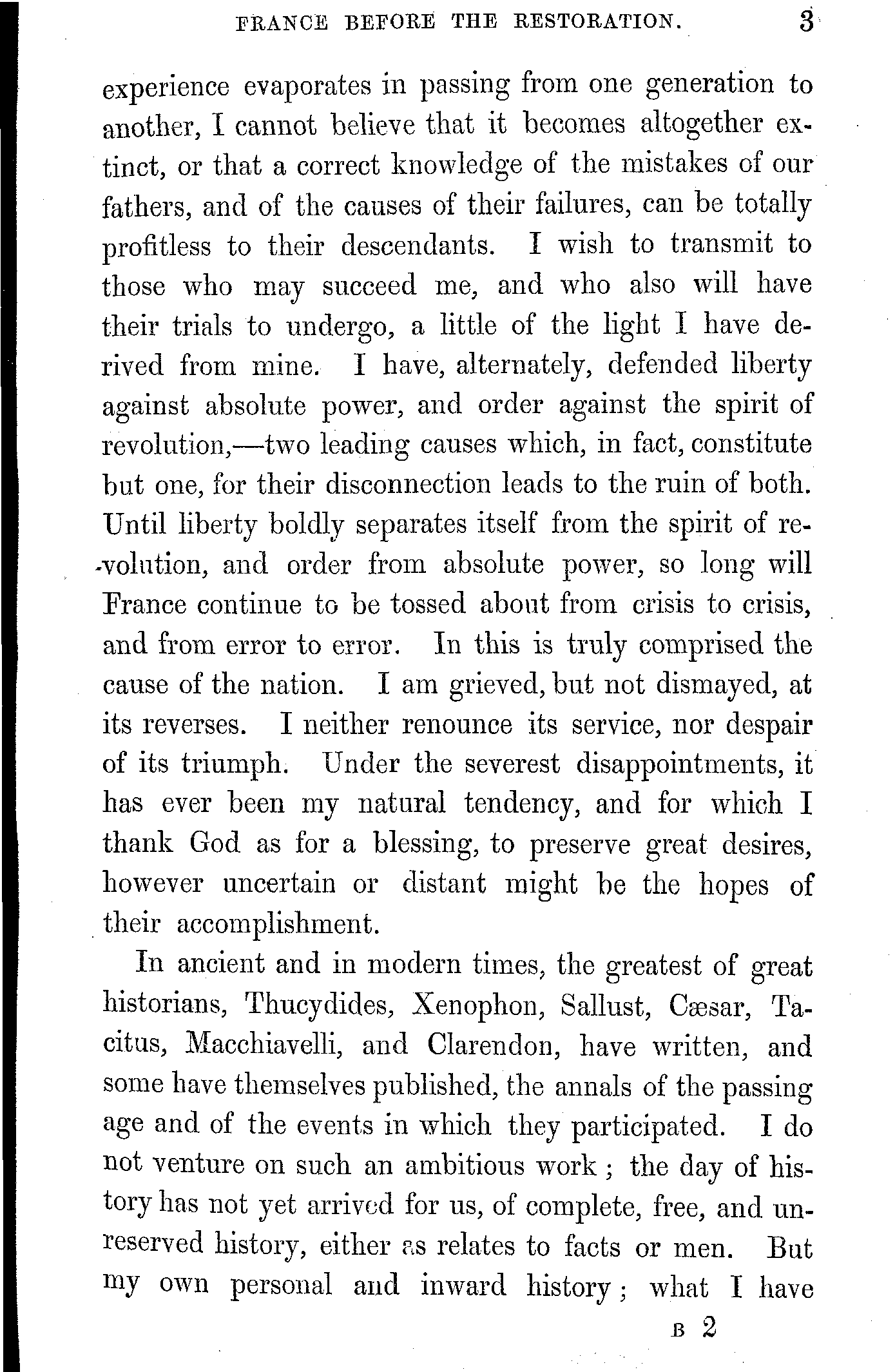 FRANCE BEFORE THE RESTORATION. 3

experience evaporates in passing from one generation to another, I cannot believe that it becomes altogether extinct, or that a correct knowledge of the mistakes of our fathers, and of the causes of their failures, can be totally profitless to their descendants. I wish to transmit to those who may succeed me, and who also will have their trials to undergo, a little of the light I have derived from mine. I have, alternately, defended liberty against absolute power, and order against the spirit of revolution,—two leading causes which, in fact, constitute but one, for their disconnection leads to the ruin of both. Until liberty boldly separates itself from the spirit of revolution, and order from absolute power, so long will France continue to be tossed about from crisis to crisis, and from error to error. In this is truly comprised the cause of the nation. I am grieved, but not dismayed, at its reverses. I neither renounce its service, nor despair of its triumph. Under the severest disappointments, it has ever been my natural tendency, and for which I thank God as for a blessing, to preserve great desires, however uncertain or distant might be the hopes of their accomplishment.

In ancient and in modern times, the greatest of great historians, Thucydides, Xenophon, Sallust, Cæsar, Tacitus, Macchiavelli, and Clarendon, have written, and some have themselves published, the annals of the passing age and of the events in which they participated. I do not venture on such an ambitious work; the day of history has not yet arrived for us, of complete, free, and unreserved history, either as relates to facts or men. But my own personal and inward history; what I have

B 2